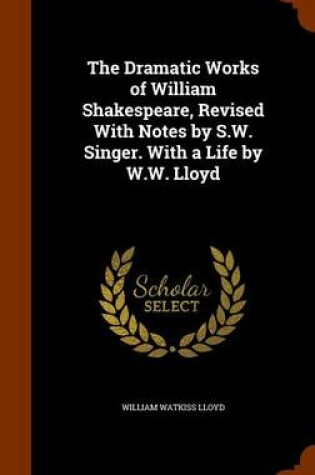 The Dramatic Works of William Shakespeare, Revised With Notes by S.W. Singer. With a Life by W.W. Lloyd

Scholar SELECT

WILLIAM WATKISS LLOYD